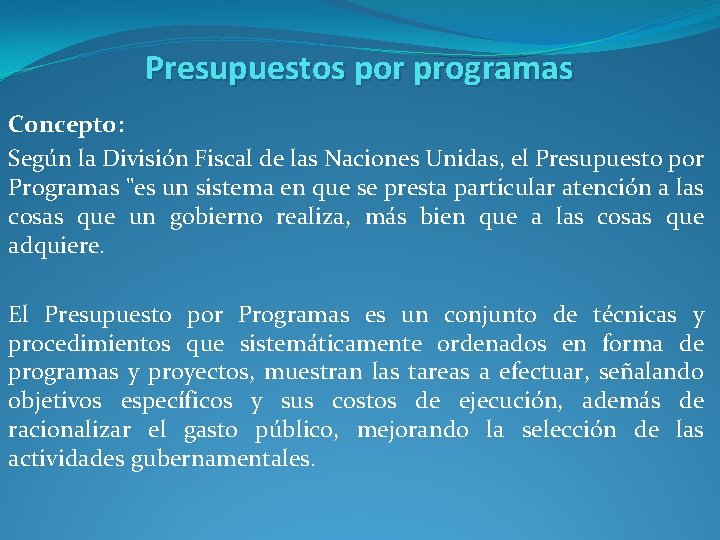 Presupuestos por programas

Concepto:

Según la División Fiscal de las Naciones Unidas, el Presupuesto por Programas "es un sistema en que se presta particular atención a las cosas que un gobierno realiza, más bien que a las cosas que adquiere.

El Presupuesto por Programas es un conjunto de técnicas y procedimientos que sistemáticamente ordenados en forma de programas y proyectos, muestran las tareas a efectuar, señalando objetivos específicos y sus costos de ejecución, además de racionalizar el gasto público, mejorando la selección de las actividades gubernamentales.